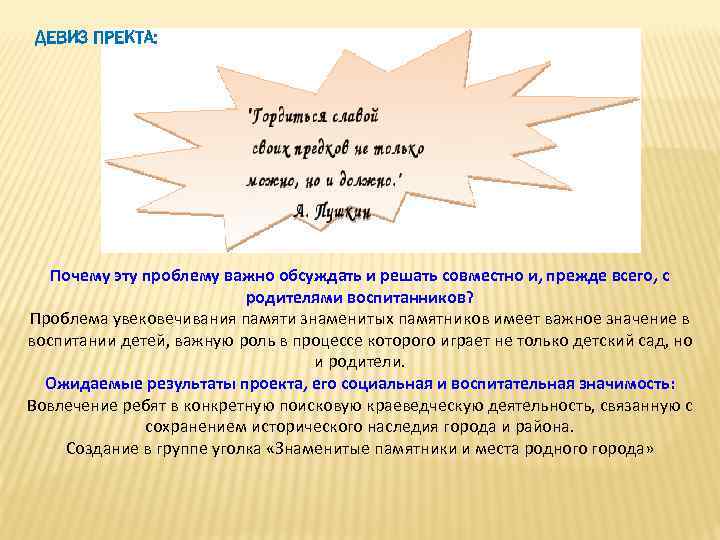 ДЕВИЗ ПРЕКТА:

"Гордиться славой своих предков не только можно, но и должно.'
А. Пушкин

Почему эту проблему важно обсуждать и решать совместно и, прежде всего, с родителями воспитанников?
Проблема увековечивания памяти знаменитых памятников имеет важное значение в воспитании детей, важную роль в процессе которого играет не только детский сад, но и родители.
Ожидаемые результаты проекта, его социальная и воспитательная значимость:
Вовлечение ребят в конкретную поисковую краеведческую деятельность, связанную с сохранением исторического наследия города и района.
Создание в группе уголка «Знаменитые памятники и места родного города»